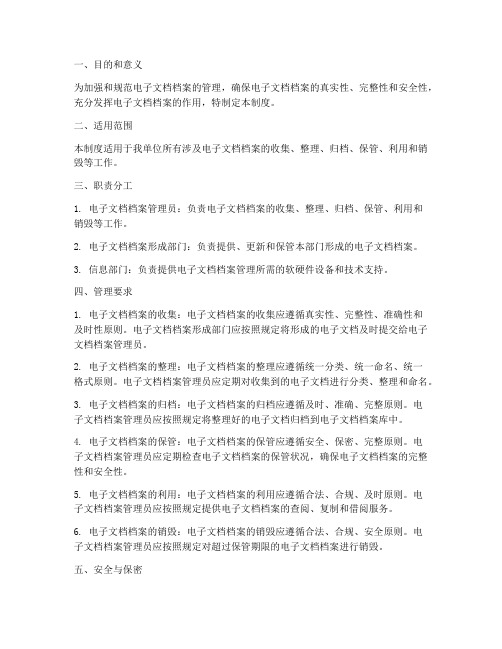 一、目的和意义

为加强和规范电子文档档案的管理，确保电子文档档案的真实性、完整性和安全性，充分发挥电子文档档案的作用，特制定本制度。

二、适用范围

本制度适用于我单位所有涉及电子文档档案的收集、整理、归档、保管、利用和销毁等工作。

三、职责分工

1. 电子文档档案管理员：负责电子文档档案的收集、整理、归档、保管、利用和销毁等工作。

2. 电子文档档案形成部门：负责提供、更新和保管本部门形成的电子文档档案。

3. 信息部门：负责提供电子文档档案管理所需的软硬件设备和技术支持。

四、管理要求

1. 电子文档档案的收集：电子文档档案的收集应遵循真实性、完整性、准确性和及时性原则。电子文档档案形成部门应按照规定将形成的电子文档及时提交给电子文档档案管理员。

2. 电子文档档案的整理：电子文档档案的整理应遵循统一分类、统一命名、统一格式原则。电子文档档案管理员应定期对收集到的电子文档进行分类、整理和命名。

3. 电子文档档案的归档：电子文档档案的归档应遵循及时、准确、完整原则。电子文档档案管理员应按照规定将整理好的电子文档归档到电子文档档案库中。

4. 电子文档档案的保管：电子文档档案的保管应遵循安全、保密、完整原则。电子文档档案管理员应定期检查电子文档档案的保管状况，确保电子文档档案的完整性和安全性。

5. 电子文档档案的利用：电子文档档案的利用应遵循合法、合规、及时原则。电子文档档案管理员应按照规定提供电子文档档案的查阅、复制和借阅服务。

6. 电子文档档案的销毁：电子文档档案的销毁应遵循合法、合规、安全原则。电子文档档案管理员应按照规定对超过保管期限的电子文档档案进行销毁。

五、安全与保密